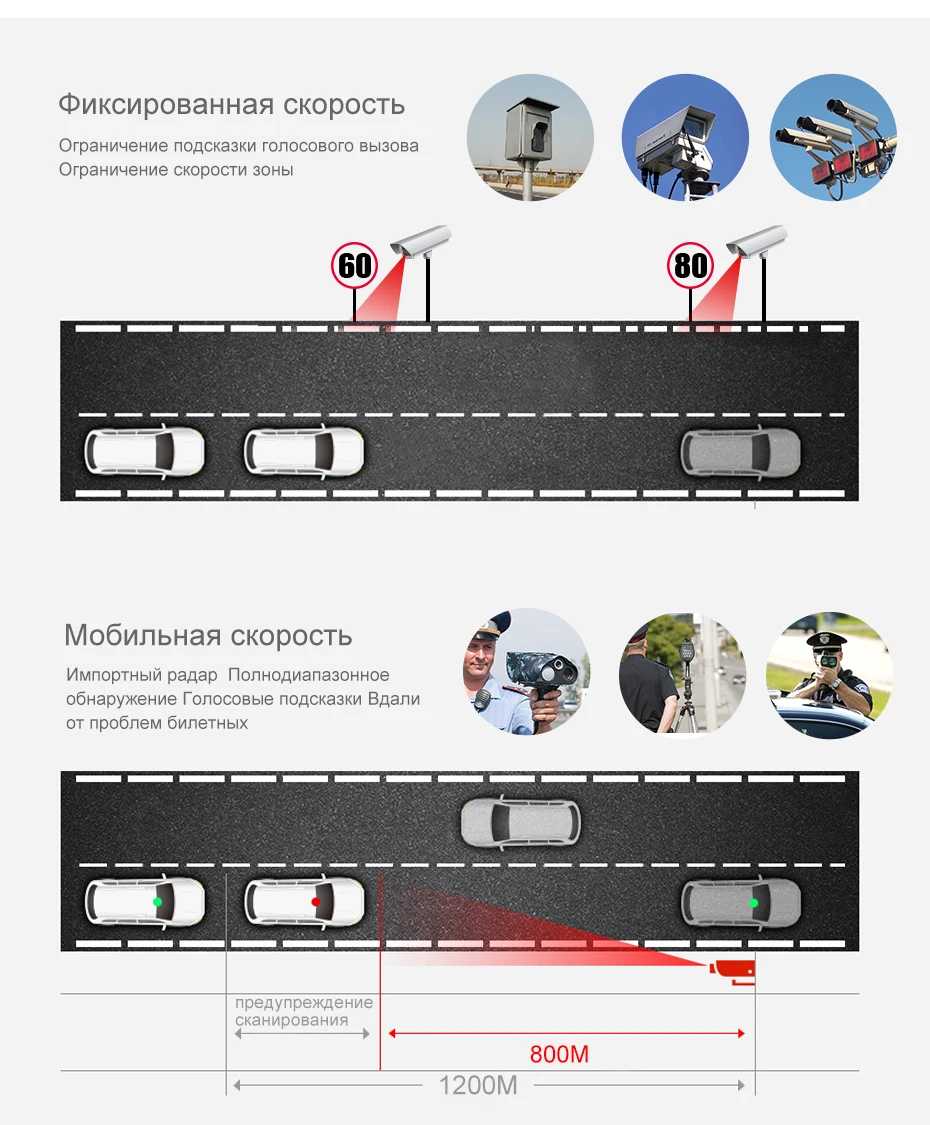 Фиксированная скорость

Ограничение подсказки голосового вызова
Ограничение скорости зоны

60

80

Мобильная скорость

Импортный радар Полнодиапазонное обнаружение Голосовые подсказки Вдали от проблем билетных

предупреждение сканирования

800M

1200M